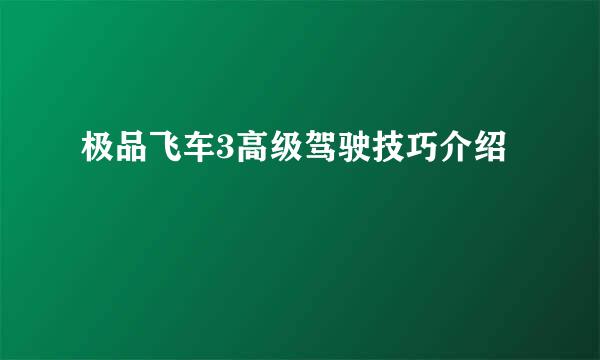 极品飞车3高级驾驶技巧介绍